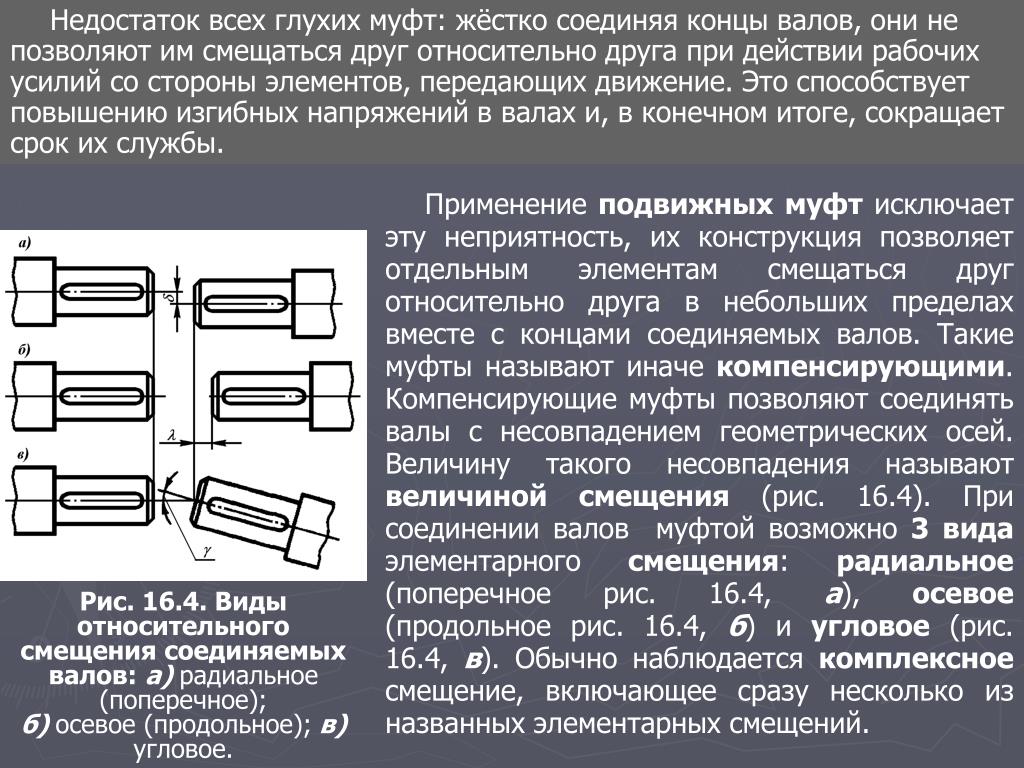 Недостаток всех глухих муфт: жёстко соединяя концы валов, они не позволяют им смещаться друг относительно друга при действии рабочих усилий со стороны элементов, передающих движение. Это способствует повышению изгибных напряжений в валах и, в конечном итоге, сокращает срок их службы.

а)

$\delta$

б)

$\lambda$

в)

$\gamma$

Рис. 16.4. Виды относительного смещения соединяемых валов: а) радиальное (поперечное); б) осевое (продольное); в) угловое.

Применение подвижных муфт исключает эту неприятность, их конструкция позволяет отдельным элементам смещаться друг относительно друга в небольших пределах вместе с концами соединяемых валов. Такие муфты называют иначе компенсирующими. Компенсирующие муфты позволяют соединять валы с несовпадением геометрических осей. Величину такого несовпадения называют величиной смещения (рис. 16.4). При соединении валов муфтой возможно 3 вида элементарного смещения: радиальное (поперечное рис. 16.4, а), осевое (продольное рис. 16.4, б) и угловое (рис. 16.4, в). Обычно наблюдается комплексное смещение, включающее сразу несколько из названных элементарных смещений.